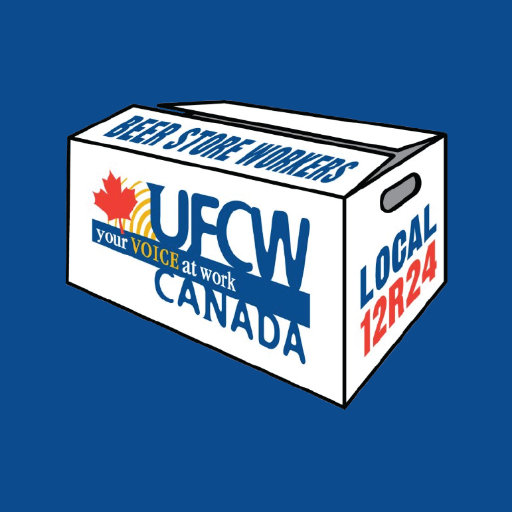 BEER STORE WORKERS

UFCW
your VOICE at work
CANADA

LOCAL
12R24